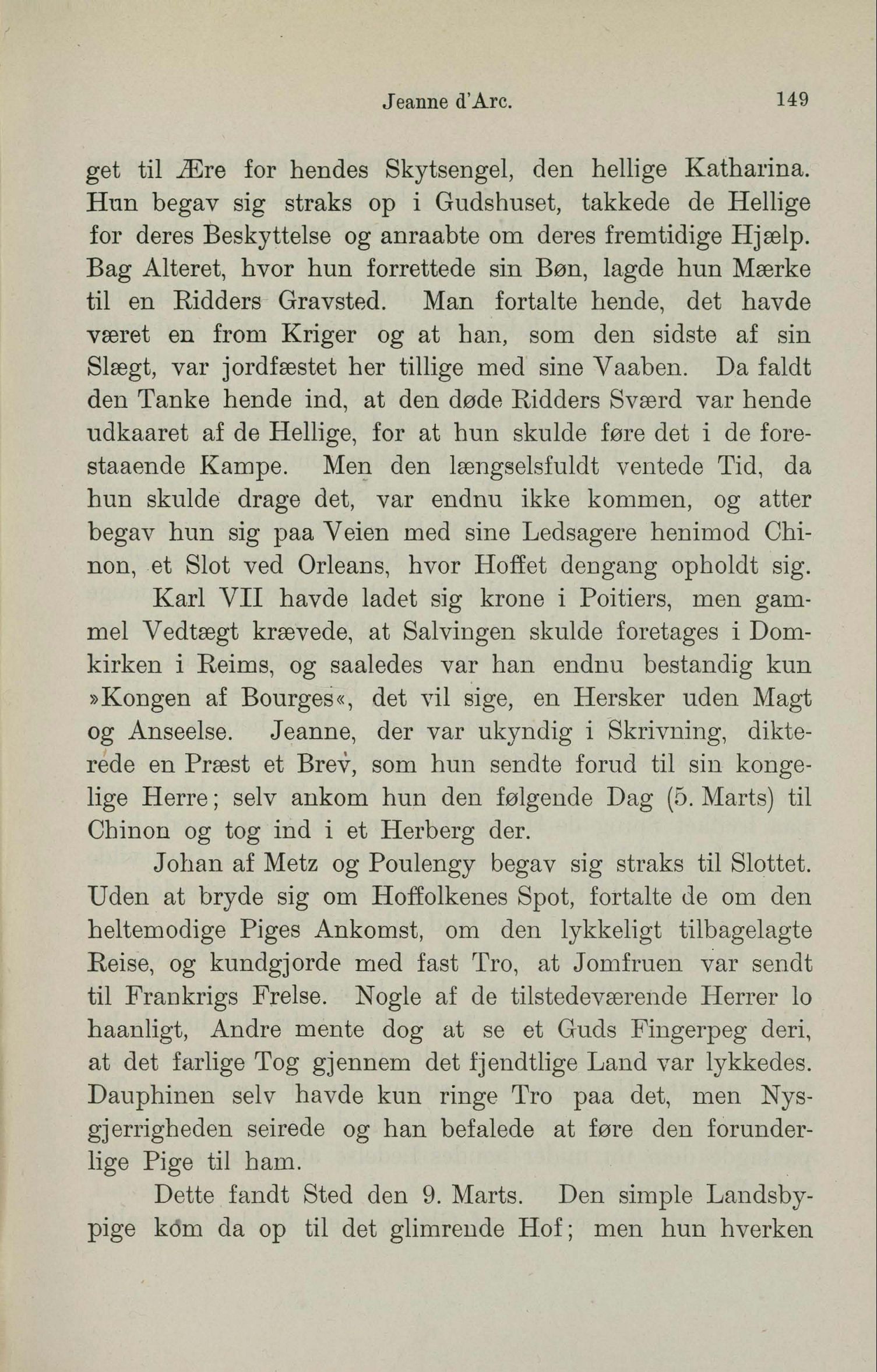 Jeanne d'Arc. 149

get til Ære for hendes Skytsengel, den hellige Katharina. Hun begav sig straks op i Gudshuset, takkede de Hellige for deres Beskyttelse og anraabte om deres fremtidige Hjælp. Bag Alteret, hvor hun forrettede sin Bøn, lagde hun Mærke til en Ridders Gravsted. Man fortalte hende, det havde været en from Kriger og at han, som den sidste af sin Slægt, var jordfæstet her tillige med sine Vaaben. Da faldt den Tanke hende ind, at den døde Ridders Sværd var hende udkaaret af de Hellige, for at hun skulde føre det i de forestaaende Kampe. Men den længselsfuldt ventede Tid, da hun skulde drage det, var endnu ikke kommen, og atter begav hun sig paa Veien med sine Ledsagere henimod Chinon, et Slot ved Orleans, hvor Hoffet dengang opholdt sig.

Karl VII havde ladet sig krone i Poitiers, men gammel Vedtægt krævede, at Salvingen skulde foretages i Domkirken i Reims, og saaledes var han endnu bestandig kun »Kongen af Bourges«, det vil sige, en Hersker uden Magt og Anseelse. Jeanne, der var ukyndig i Skrivning, dikterede en Præst et Brev, som hun sendte forud til sin kongelige Herre; selv ankom hun den følgende Dag (5. Marts) til Chinon og tog ind i et Herberg der.

Johan af Metz og Poulengy begav sig straks til Slottet. Uden at bryde sig om Hoffolkenes Spot, fortalte de om den heltemodige Piges Ankomst, om den lykkeligt tilbagelagte Reise, og kundgjorde med fast Tro, at Jomfruen var sendt til Frankrigs Frelse. Nogle af de tilstedeværende Herrer lo haanligt, Andre mente dog at se et Guds Fingerpeg deri, at det farlige Tog gjennem det fjendtlige Land var lykkedes. Dauphinen selv havde kun ringe Tro paa det, men Nysgjerrigheden seirede og han befalede at føre den forunderlige Pige til ham.

Dette fandt Sted den 9. Marts. Den simple Landsbypige kom da op til det glimrende Hof; men hun hverken